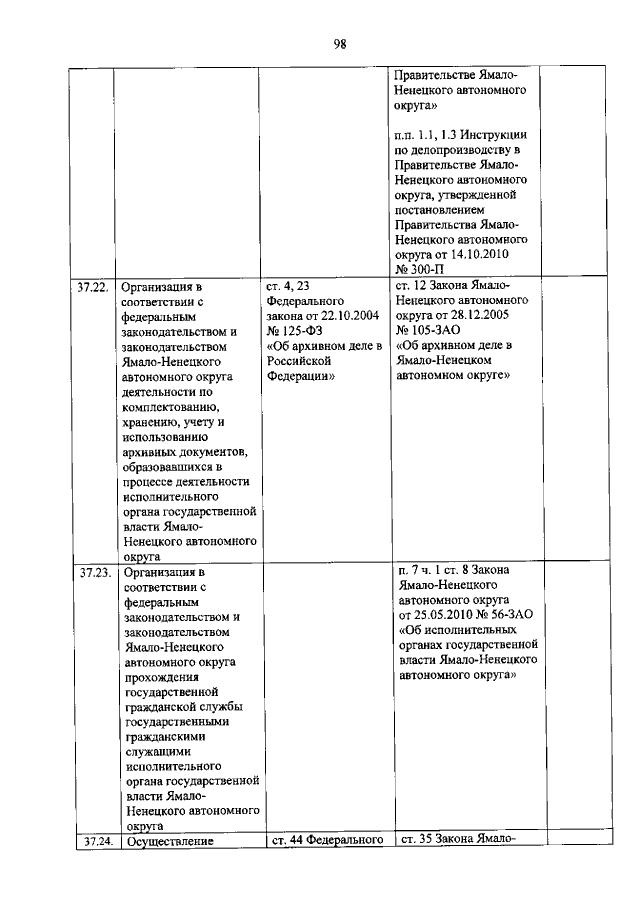 98

|  |  |  |  |  |
|---|---|---|---|---|
|  |  |  | Правительстве Ямало-Ненецкого автономного округа» п.п. 1.1, 1.3 Инструкции по делопроизводству в Правительстве Ямало-Ненецкого автономного округа, утвержденной постановлением Правительства Ямало-Ненецкого автономного округа от 14.10.2010 № 300-П |  |
| 37.22. | Организация в соответствии с федеральным законодательством и законодательством Ямало-Ненецкого автономного округа деятельности по комплектованию, хранению, учету и использованию архивных документов, образовавшихся в процессе деятельности исполнительного органа государственной власти Ямало-Ненецкого автономного округа | ст. 4, 23 Федерального закона от 22.10.2004 № 125-ФЗ «Об архивном деле в Российской Федерации» | ст. 12 Закона Ямало-Ненецкого автономного округа от 28.12.2005 № 105-ЗАО «Об архивном деле в Ямало-Ненецком автономном округе» |  |
| 37.23. | Организация в соответствии с федеральным законодательством и законодательством Ямало-Ненецкого автономного округа прохождения государственной гражданской службы государственными гражданскими служащими исполнительного органа государственной власти Ямало-Ненецкого автономного округа |  | п. 7 ч. 1 ст. 8 Закона Ямало-Ненецкого автономного округа от 25.05.2010 № 56-ЗАО «Об исполнительных органах государственной власти Ямало-Ненецкого автономного округа» |  |
| 37.24. | Осуществление | ст. 44 Федерального | ст. 35 Закона Ямало- |  |